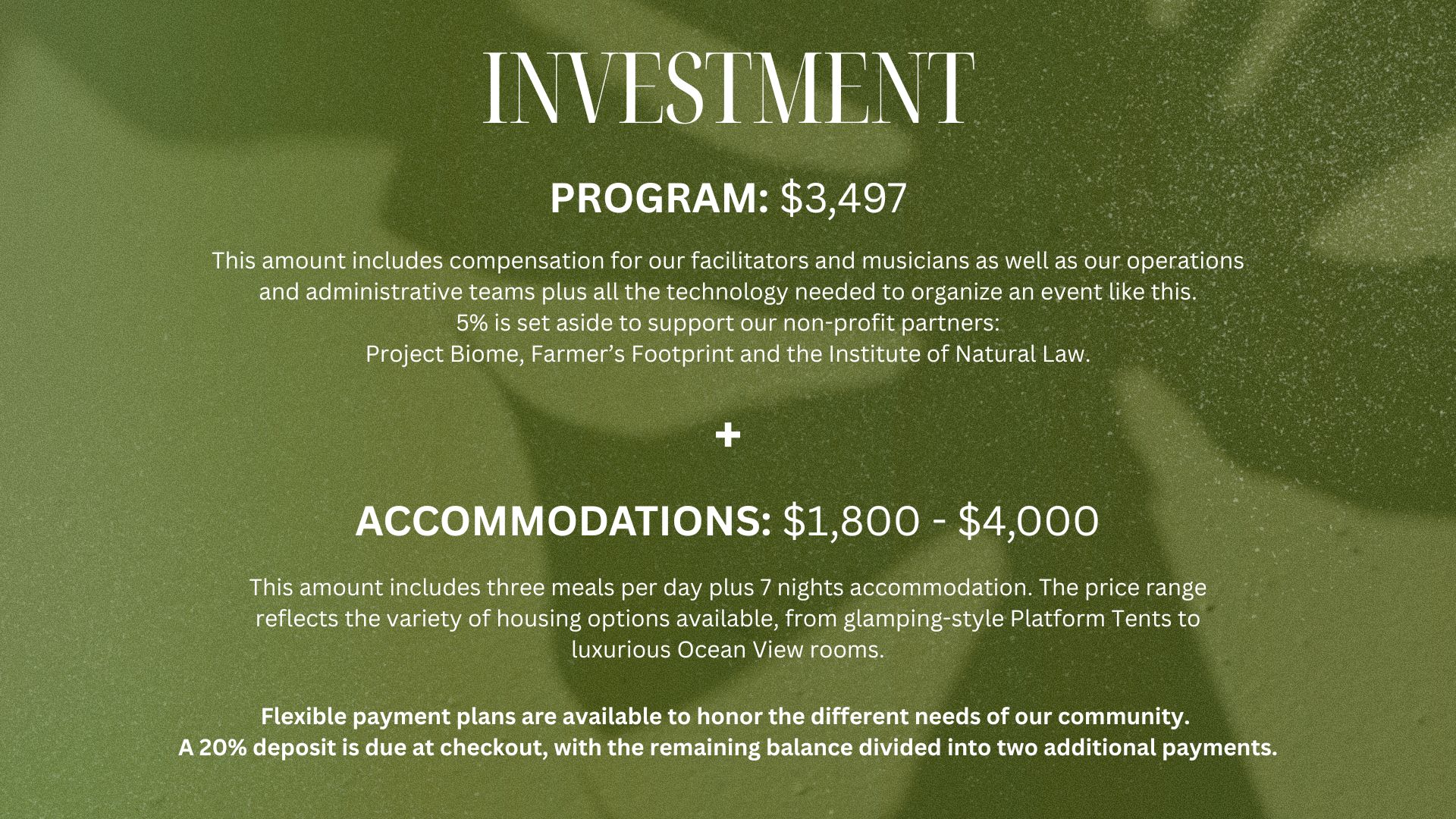 INVESTMENT

PROGRAM: $3,497

This amount includes compensation for our facilitators and musicians as well as our operations and administrative teams plus all the technology needed to organize an event like this.
5% is set aside to support our non-profit partners:
Project Biome, Farmer's Footprint and the Institute of Natural Law.

+

ACCOMMODATIONS: $1,800 - $4,000

This amount includes three meals per day plus 7 nights accommodation. The price range reflects the variety of housing options available, from glamping-style Platform Tents to luxurious Ocean View rooms.

Flexible payment plans are available to honor the different needs of our community.
A 20% deposit is due at checkout, with the remaining balance divided into two additional payments.